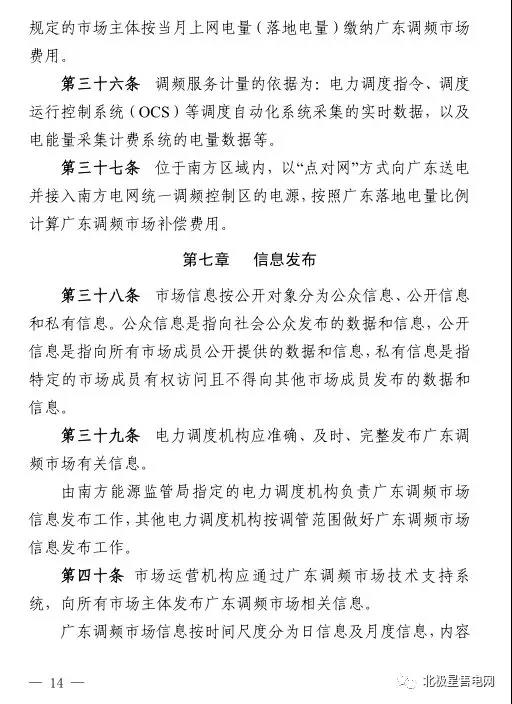 规定的市场主体按当月上网电量（落地电量）缴纳广东调频市场费用。

第三十六条 调频服务计量的依据为：电力调度指令、调度运行控制系统（OCS）等调度自动化系统采集的实时数据，以及电能量采集计费系统的电量数据等。

第三十七条 位于南方区域内，以“点对网”方式向广东送电并接入南方电网统一调频控制区的电源，按照广东落地电量比例计算广东调频市场补偿费用。

第七章 信息发布

第三十八条 市场信息按公开对象分为公众信息、公开信息和私有信息。公众信息是指向社会公众发布的数据和信息，公开信息是指向所有市场成员公开提供的数据和信息，私有信息是指特定的市场成员有权访问且不得向其他市场成员发布的数据和信息。

第三十九条 电力调度机构应准确、及时、完整发布广东调频市场有关信息。

由南方能源监管局指定的电力调度机构负责广东调频市场信息发布工作，其他电力调度机构按调管范围做好广东调频市场信息发布工作。

第四十条 市场运营机构应通过广东调频市场技术支持系统，向所有市场主体发布广东调频市场相关信息。

广东调频市场信息按时间尺度分为日信息及月度信息，内容

— 14 —

北极星售电网